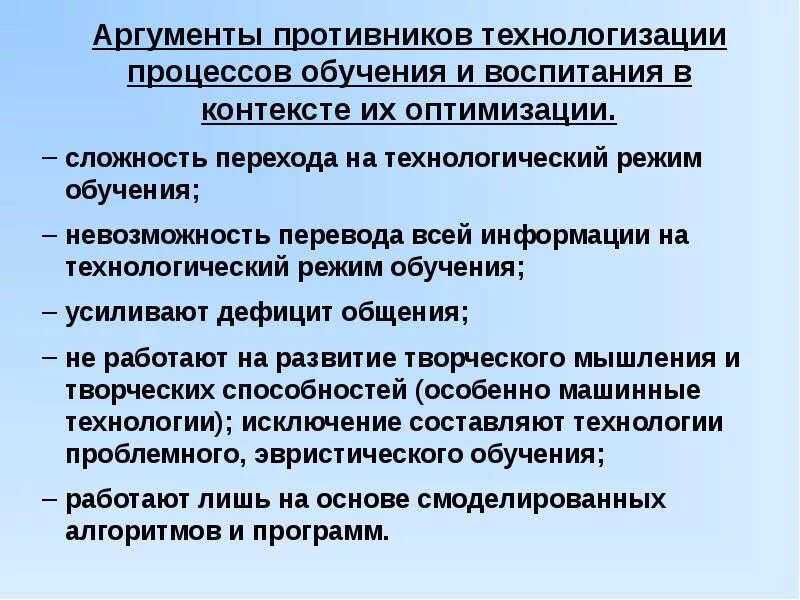 Аргументы противников технологизации процессов обучения и воспитания в контексте их оптимизации.

– сложность перехода на технологический режим обучения;

– невозможность перевода всей информации на технологический режим обучения;

– усиливают дефицит общения;

– не работают на развитие творческого мышления и творческих способностей (особенно машинные технологии); исключение составляют технологии проблемного, эвристического обучения;

– работают лишь на основе смоделированных алгоритмов и программ.